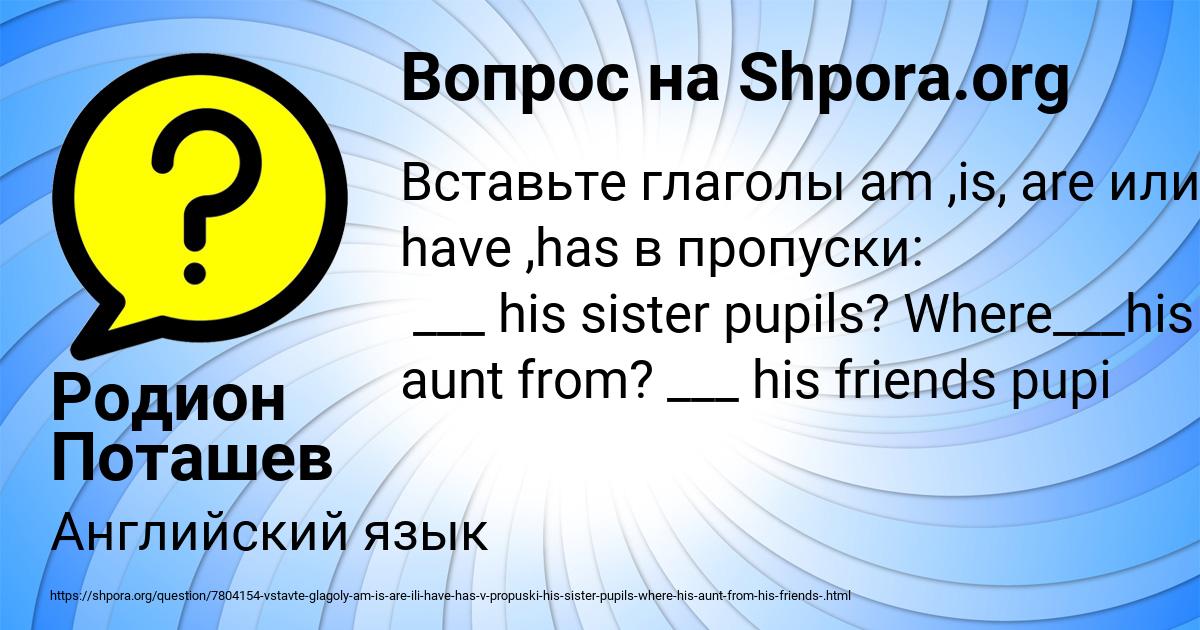 Вопрос на Shpora.org

Вставьте глаголы am ,is, are или have ,has в пропуски:
___ his sister pupils? Where___his aunt from? ___ his friends pupi

Родион Поташев

Английский язык

https://shpora.org/question/7804154-vstavte-glagoly-am-is-are-ili-have-has-v-propuski-his-sister-pupils-where-his-aunt-from-his-friends-.html